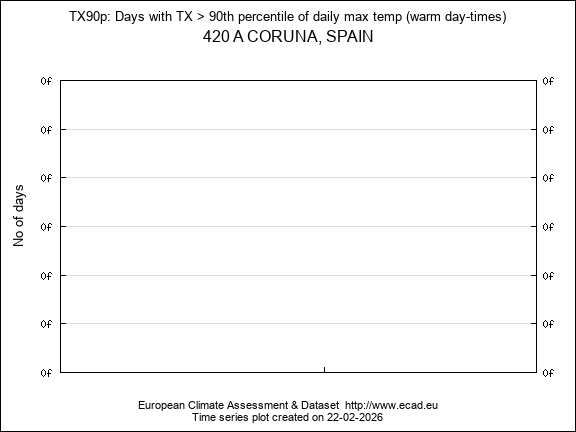 TX90p: Days with TX > 90th percentile of daily max temp (warm day-times)
420 A CORUNA, SPAIN

No of days

0f 0f
0f 0f
0f 0f
0f 0f
0f 0f
0f 0f
0f 0f

European Climate Assessment & Dataset http://www.ecad.eu
Time series plot created on 22-02-2026